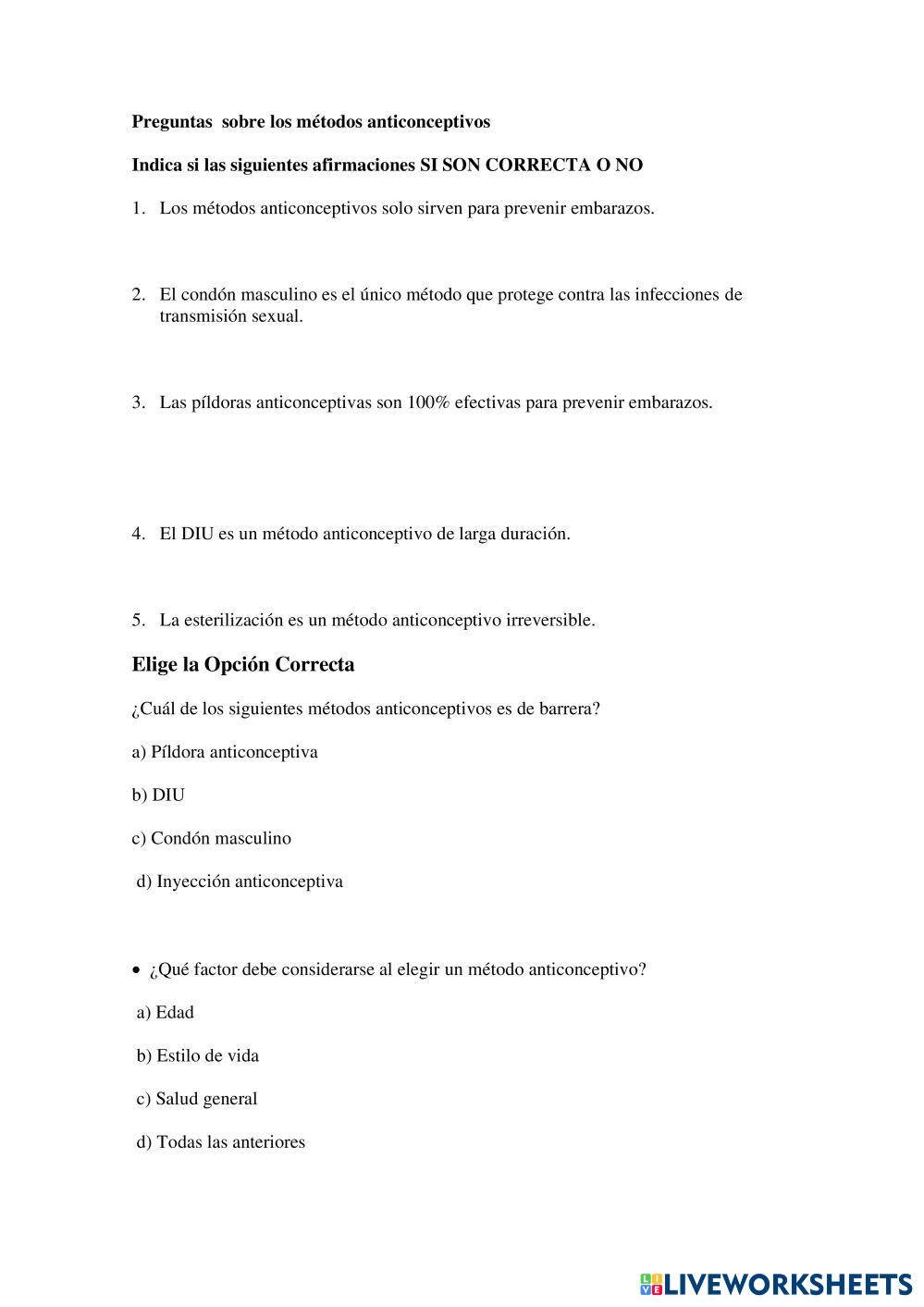 Preguntas sobre los métodos anticonceptivos

Indica si las siguientes afirmaciones SI SON CORRECTA O NO

1. Los métodos anticonceptivos solo sirven para prevenir embarazos.

2. El condón masculino es el único método que protege contra las infecciones de transmisión sexual.

3. Las píldoras anticonceptivas son 100% efectivas para prevenir embarazos.

4. El DIU es un método anticonceptivo de larga duración.

5. La esterilización es un método anticonceptivo irreversible.

Elige la Opción Correcta

¿Cuál de los siguientes métodos anticonceptivos es de barrera?

a) Píldora anticonceptiva

b) DIU

c) Condón masculino

d) Inyección anticonceptiva

• ¿Qué factor debe considerarse al elegir un método anticonceptivo?

a) Edad

b) Estilo de vida

c) Salud general

d) Todas las anteriores

LIVEWORKSHEETS